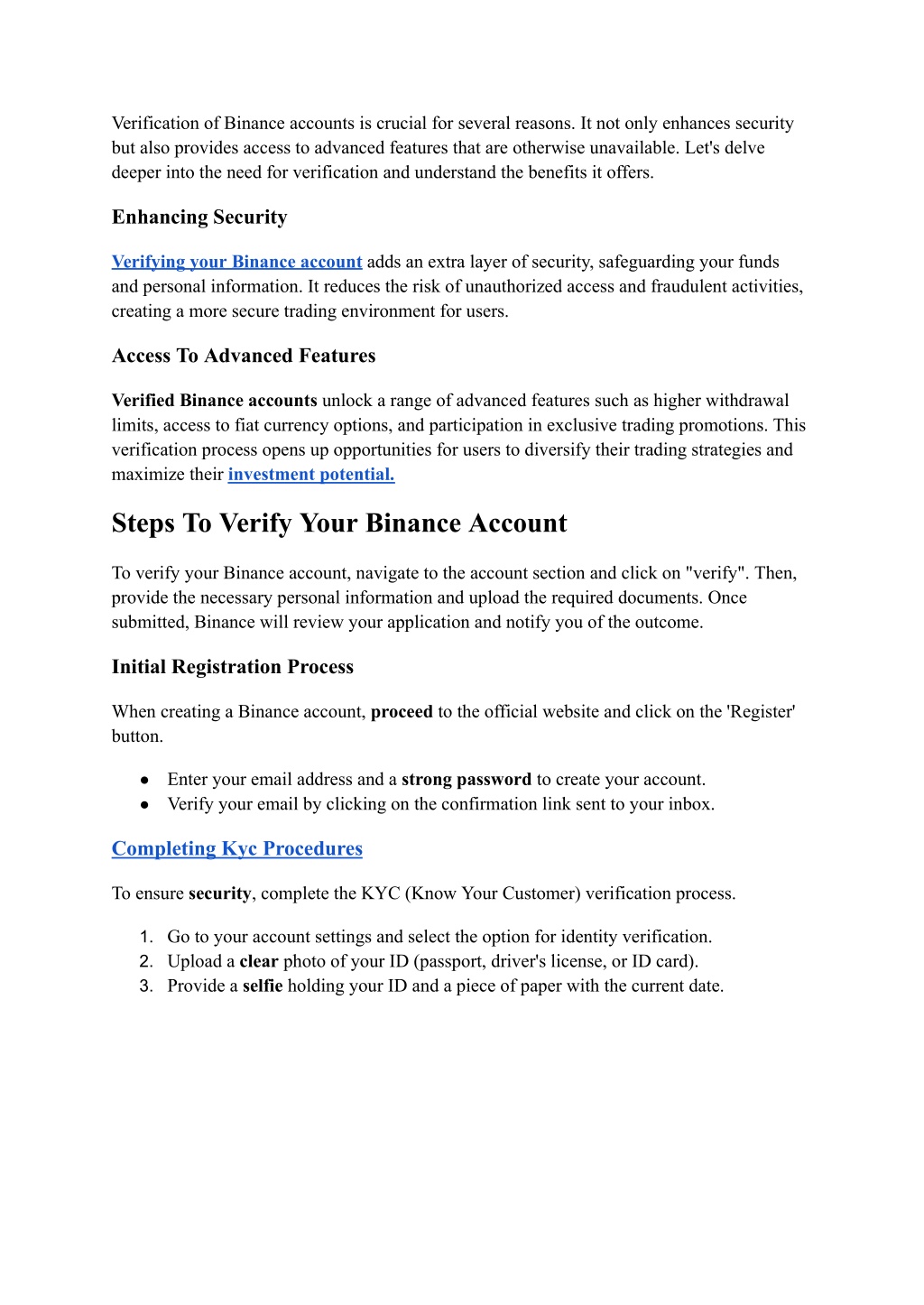 Verification of Binance accounts is crucial for several reasons. It not only enhances security but also provides access to advanced features that are otherwise unavailable. Let's delve deeper into the need for verification and understand the benefits it offers.

Enhancing Security

Verifying your Binance account adds an extra layer of security, safeguarding your funds and personal information. It reduces the risk of unauthorized access and fraudulent activities, creating a more secure trading environment for users.

Access To Advanced Features

Verified Binance accounts unlock a range of advanced features such as higher withdrawal limits, access to fiat currency options, and participation in exclusive trading promotions. This verification process opens up opportunities for users to diversify their trading strategies and maximize their investment potential.

Steps To Verify Your Binance Account

To verify your Binance account, navigate to the account section and click on "verify". Then, provide the necessary personal information and upload the required documents. Once submitted, Binance will review your application and notify you of the outcome.

Initial Registration Process

When creating a Binance account, proceed to the official website and click on the 'Register' button.

● Enter your email address and a strong password to create your account.
● Verify your email by clicking on the confirmation link sent to your inbox.

Completing Kyc Procedures

To ensure security, complete the KYC (Know Your Customer) verification process.

1. Go to your account settings and select the option for identity verification.
2. Upload a clear photo of your ID (passport, driver's license, or ID card).
3. Provide a selfie holding your ID and a piece of paper with the current date.